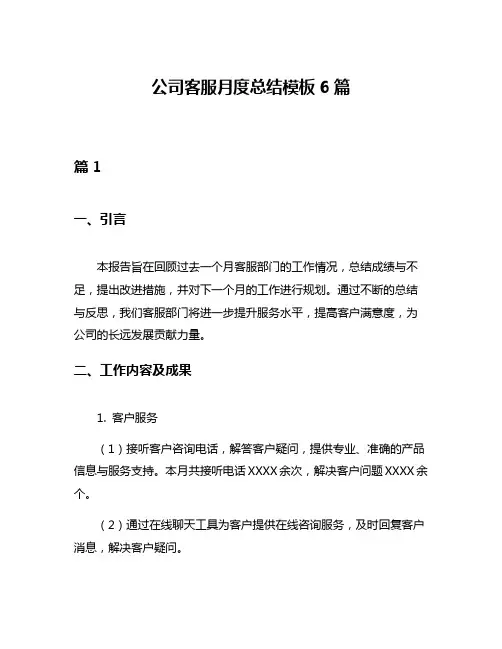 公司客服月度总结模板 6 篇

篇 1

一、引言

本报告旨在回顾过去一个月客服部门的工作情况，总结成绩与不足，提出改进措施，并对下一个月的工作进行规划。通过不断的总结与反思，我们客服部门将进一步提升服务水平，提高客户满意度，为公司的长远发展贡献力量。

二、工作内容及成果

1. 客户服务

（1）接听客户咨询电话，解答客户疑问，提供专业、准确的产品信息与服务支持。本月共接听电话 XXXX 余次，解决客户问题 XXXX 余个。

（2）通过在线聊天工具为客户提供在线咨询服务，及时回复客户消息，解决客户疑问。